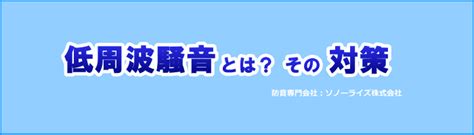 低周波騒音とは？ その 対策

防音専門会社：ソノーライズ株式会社